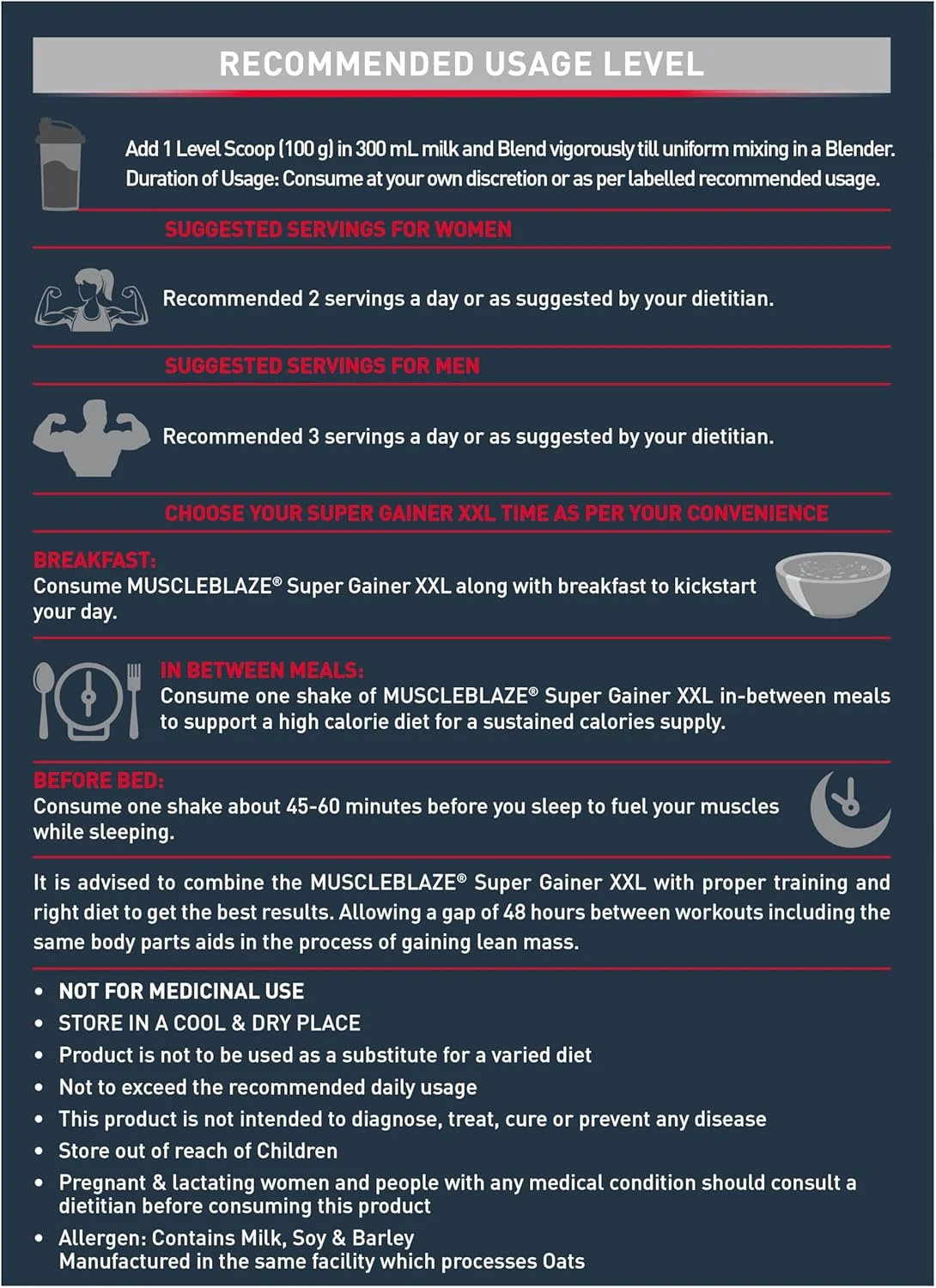 RECOMMENDED USAGE LEVEL

Add 1 Level Scoop (100 g) in 300 mL milk and Blend vigorously till uniform mixing in a Blender. Duration of Usage: Consume at your own discretion or as per labelled recommended usage.

SUGGESTED SERVINGS FOR WOMEN

Recommended 2 servings a day or as suggested by your dietitian.

SUGGESTED SERVINGS FOR MEN

Recommended 3 servings a day or as suggested by your dietitian.

CHOOSE YOUR SUPER GAINER XXL TIME AS PER YOUR CONVENIENCE

BREAKFAST:
Consume MUSCLEBLAZE® Super Gainer XXL along with breakfast to kickstart your day.

IN BETWEEN MEALS:
Consume one shake of MUSCLEBLAZE® Super Gainer XXL in-between meals to support a high calorie diet for a sustained calories supply.

BEFORE BED:
Consume one shake about 45-60 minutes before you sleep to fuel your muscles while sleeping.

It is advised to combine the MUSCLEBLAZE® Super Gainer XXL with proper training and right diet to get the best results. Allowing a gap of 48 hours between workouts including the same body parts aids in the process of gaining lean mass.

• NOT FOR MEDICINAL USE
• STORE IN A COOL & DRY PLACE
• Product is not to be used as a substitute for a varied diet
• Not to exceed the recommended daily usage
• This product is not intended to diagnose, treat, cure or prevent any disease
• Store out of reach of Children
• Pregnant & lactating women and people with any medical condition should consult a dietitian before consuming this product
• Allergen: Contains Milk, Soy & Barley
Manufactured in the same facility which processes Oats